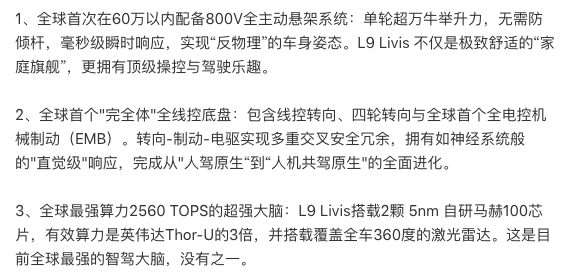 1、全球首次在60万以内配备800V全主动悬架系统：单轮超万牛举升力，无需防倾杆，毫秒级瞬时响应，实现“反物理”的车身姿态。L9 Livis 不仅是极致舒适的“家庭旗舰”，更拥有顶级操控与驾驶乐趣。

2、全球首个"完全体"全线控底盘：包含线控转向、四轮转向与全球首个全电控机械制动（EMB）。转向-制动-电驱实现多重交叉安全冗余，拥有如神经系统般的"直觉级"响应，完成从"人驾原生“到“人机共驾原生"的全面进化。

3、全球最强算力2560 TOPS的超强大脑：L9 Livis搭载2颗 5nm 自研马赫100芯片，有效算力是英伟达Thor-U的3倍，并搭载覆盖全车360度的激光雷达。这是目前全球最强的智驾大脑，没有之一。